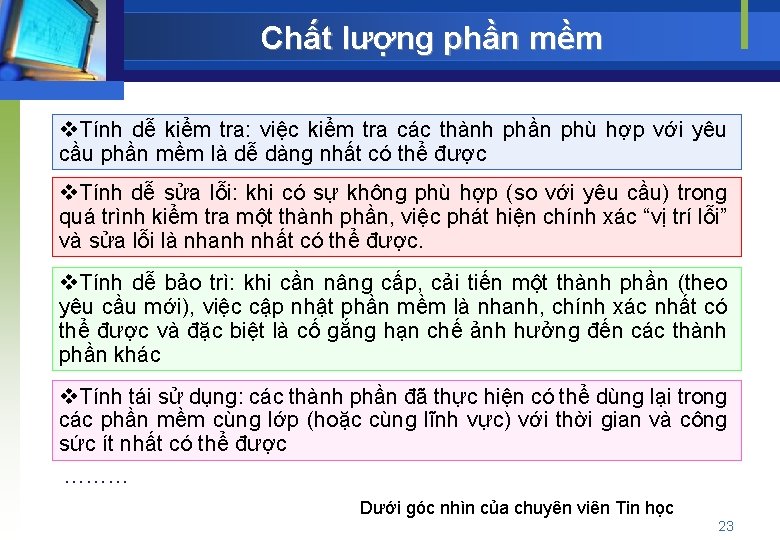 Chất lượng phần mềm

❖Tính dễ kiểm tra: việc kiểm tra các thành phần phù hợp với yêu cầu phần mềm là dễ dàng nhất có thể được

❖Tính dễ sửa lỗi: khi có sự không phù hợp (so với yêu cầu) trong quá trình kiểm tra một thành phần, việc phát hiện chính xác "vị trí lỗi" và sửa lỗi là nhanh nhất có thể được.

❖Tính dễ bảo trì: khi cần nâng cấp, cải tiến một thành phần (theo yêu cầu mới), việc cập nhật phần mềm là nhanh, chính xác nhất có thể được và đặc biệt là cố gắng hạn chế ảnh hưởng đến các thành phần khác

❖Tính tái sử dụng: các thành phần đã thực hiện có thể dùng lại trong các phần mềm cùng lớp (hoặc cùng lĩnh vực) với thời gian và công sức ít nhất có thể được

………

Dưới góc nhìn của chuyên viên Tin học

23